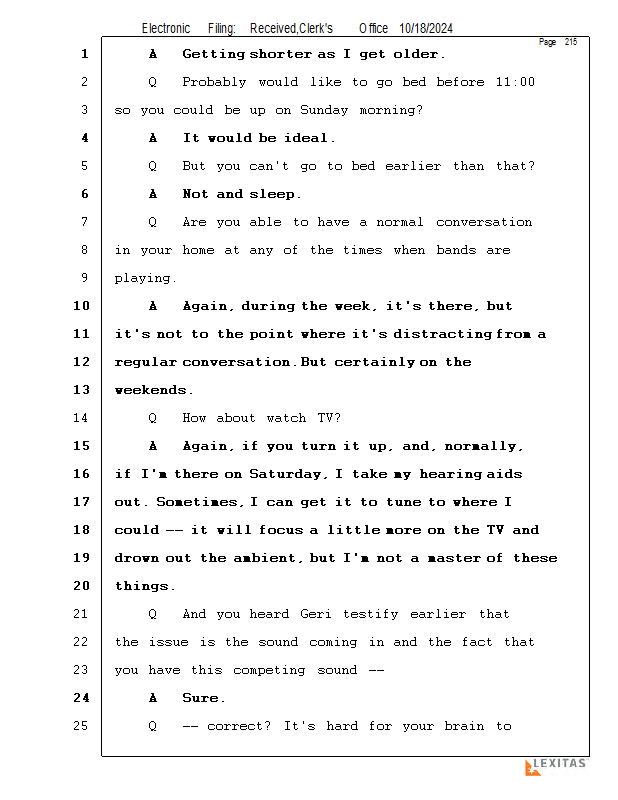 Electronic Filing: Received,Clerk's Office 10/18/2024

Page 215

1 A Getting shorter as I get older.

2 Q Probably would like to go bed before 11:00

3 so you could be up on Sunday morning?

4 A It would be ideal.

5 Q But you can't go to bed earlier than that?

6 A Not and sleep.

7 Q Are you able to have a normal conversation

8 in your home at any of the times when bands are

9 playing.

10 A Again, during the week, it's there, but

11 it's not to the point where it's distracting from a

12 regular conversation. But certainly on the

13 weekends.

14 Q How about watch TV?

15 A Again, if you turn it up, and, normally,

16 if I'm there on Saturday, I take my hearing aids

17 out. Sometimes, I can get it to tune to where I

18 could -- it will focus a little more on the TV and

19 drown out the ambient, but I'm not a master of these

20 things.

21 Q And you heard Geri testify earlier that

22 the issue is the sound coming in and the fact that

23 you have this competing sound --

24 A Sure.

25 Q -- correct? It's hard for your brain to

LEXITAS